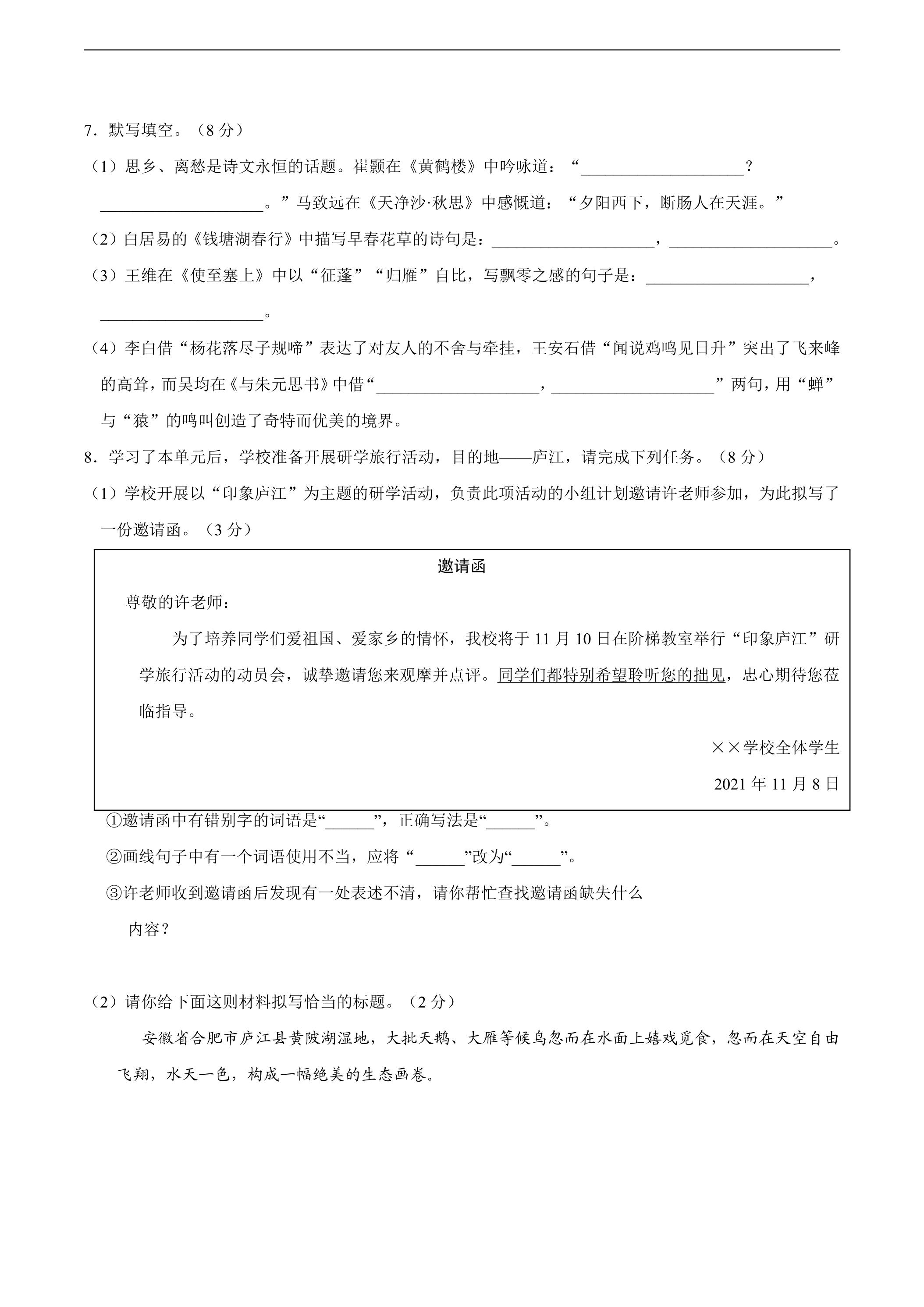 7．默写填空。（8分）

（1）思乡、离愁是诗文永恒的话题。崔颢在《黄鹤楼》中吟咏道：“____？____。”马致远在《天净沙·秋思》中感慨道：“夕阳西下，断肠人在天涯。”

（2）白居易的《钱塘湖春行》中描写早春花草的诗句是：____，____。

（3）王维在《使至塞上》中以“征蓬”“归雁”自比，写飘零之感的句子是：____，____。

（4）李白借“杨花落尽子规啼”表达了对友人的不舍与牵挂，王安石借“闻说鸡鸣见日升”突出了飞来峰的高耸，而吴均在《与朱元思书》中借“____，____”两句，用“蝉”与“猿”的鸣叫创造了奇特而优美的境界。

8．学习了本单元后，学校准备开展研学旅行活动，目的地——庐江，请完成下列任务。（8分）

（1）学校开展以“印象庐江”为主题的研学活动，负责此项活动的小组计划邀请许老师参加，为此拟写了一份邀请函。（3分）

邀请函

尊敬的许老师：

为了培养同学们爱祖国、爱家乡的情怀，我校将于11月10日在阶梯教室举行“印象庐江”研学旅行活动的动员会，诚挚邀请您来观摩并点评。同学们都特别希望聆听您的拙见，忠心期待您莅临指导。

××学校全体学生

2021年11月8日

①邀请函中有错别字的词语是“____”，正确写法是“____”。

②画线句子中有一个词语使用不当，应将“____”改为“____”。

③许老师收到邀请函后发现有一处表述不清，请你帮忙查找邀请函缺失什么内容？

（2）请你给下面这则材料拟写恰当的标题。（2分）

安徽省合肥市庐江县黄陂湖湿地，大批天鹅、大雁等候鸟忽而在水面上嬉戏觅食，忽而在天空自由飞翔，水天一色，构成一幅绝美的生态画卷。